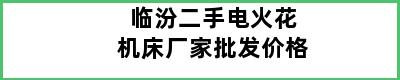 临汾二手电火花
机床厂家批发价格